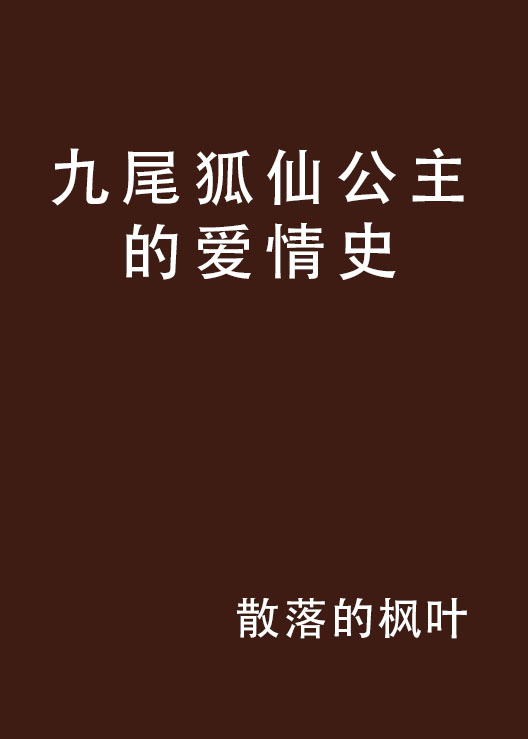 九尾狐仙公主的爱情史

散落的枫叶